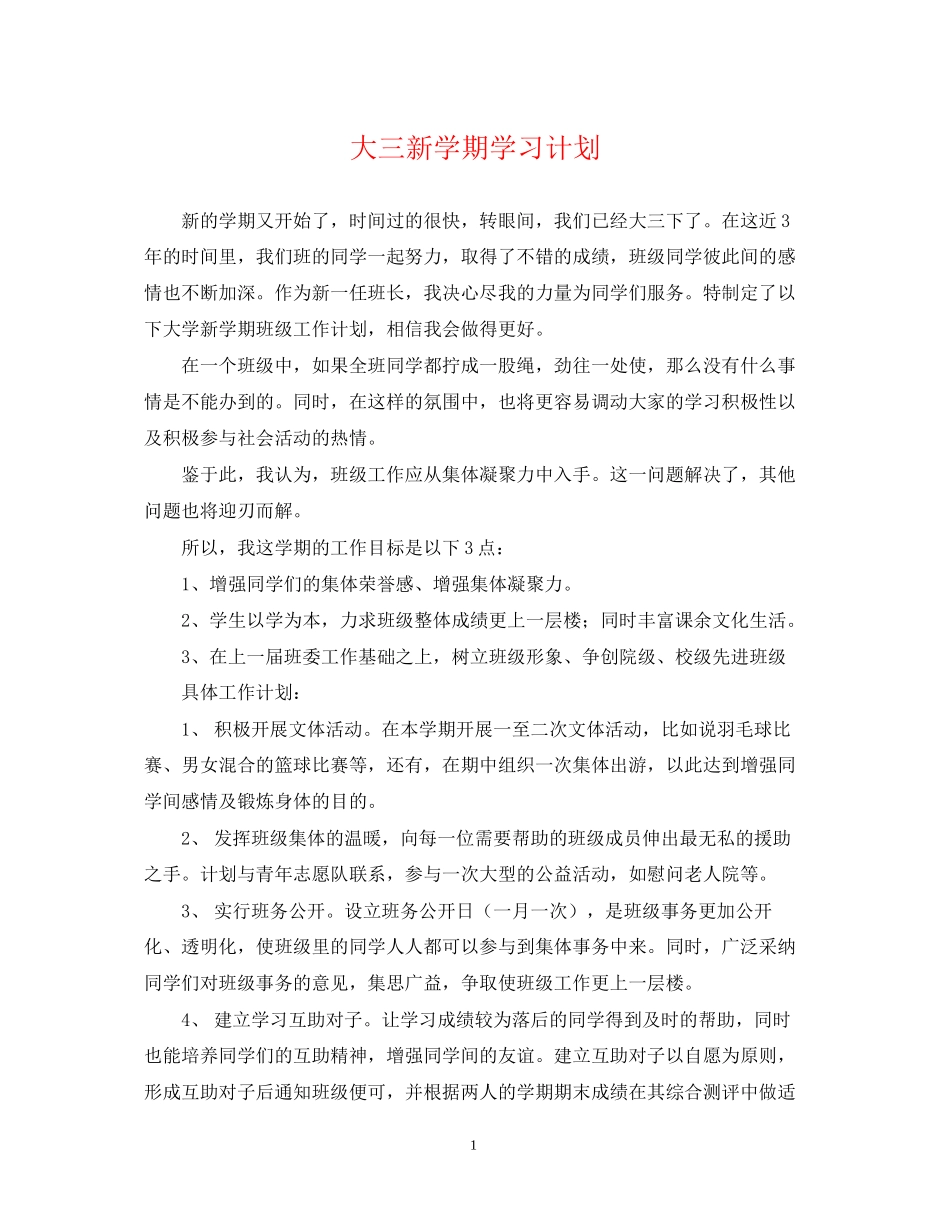 大三新学期学习计划

新的学期又开始了，时间过的很快，转眼间，我们已经大三下了。在这近3年的时间里，我们班的同学一起努力，取得了不错的成绩，班级同学彼此间的感情也不断加深。作为新一任班长，我决心尽我的力量为同学们服务。特制定了以下大学新学期班级工作计划，相信我会做得更好。

在一个班级中，如果全班同学都拧成一股绳，劲往一处使，那么没有什么事情是不能办到的。同时，在这样的氛围中，也将更容易调动大家的学习积极性以及积极参与社会活动的热情。

鉴于此，我认为，班级工作应从集体凝聚力中入手。这一问题解决了，其他问题也将迎刃而解。

所以，我这学期的工作目标是以下3点：

1、增强同学们的集体荣誉感、增强集体凝聚力。

2、学生以学为本，力求班级整体成绩更上一层楼；同时丰富课余文化生活。

3、在上一届班委工作基础之上，树立班级形象、争创院级、校级先进班级

具体工作计划：

1、 积极开展文体活动。在本学期开展一至二次文体活动，比如说羽毛球比赛、男女混合的篮球比赛等，还有，在期中组织一次集体出游，以此达到增强同学间感情及锻炼身体的目的。

2、 发挥班级集体的温暖，向每一位需要帮助的班级成员伸出最无私的援助之手。计划与青年志愿队联系，参与一次大型的公益活动，如慰问老人院等。

3、 实行班务公开。设立班务公开日（一月一次），是班级事务更加公开化、透明化，使班级里的同学人人都可以参与到集体事务中来。同时，广泛采纳同学们对班级事务的意见，集思广益，争取使班级工作更上一层楼。

4、 建立学习互助对子。让学习成绩较为落后的同学得到及时的帮助，同时也能培养同学们的互助精神，增强同学间的友谊。建立互助对子以自愿为原则，形成互助对子后通知班级便可，并根据两人的学期期末成绩在其综合测评中做适

1